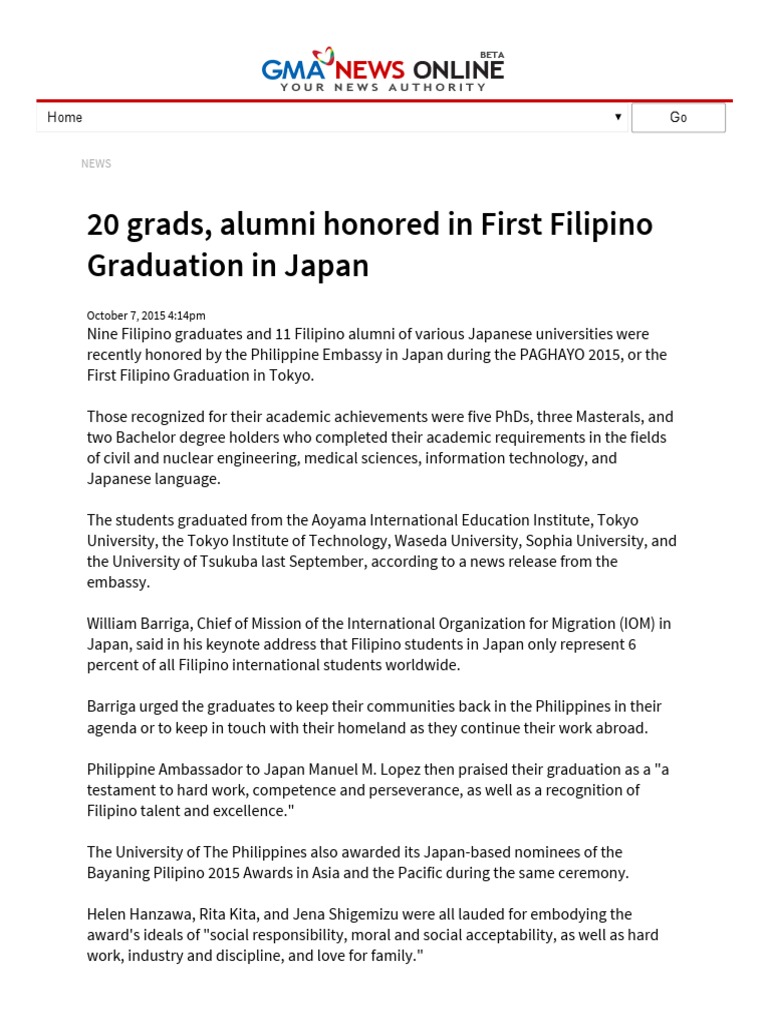 GMA NEWS ONLINE BETA
YOUR NEWS AUTHORITY

Home ▼ Go

NEWS

20 grads, alumni honored in First Filipino Graduation in Japan

October 7, 2015 4:14pm
Nine Filipino graduates and 11 Filipino alumni of various Japanese universities were recently honored by the Philippine Embassy in Japan during the PAGHAYO 2015, or the First Filipino Graduation in Tokyo.

Those recognized for their academic achievements were five PhDs, three Masterals, and two Bachelor degree holders who completed their academic requirements in the fields of civil and nuclear engineering, medical sciences, information technology, and Japanese language.

The students graduated from the Aoyama International Education Institute, Tokyo University, the Tokyo Institute of Technology, Waseda University, Sophia University, and the University of Tsukuba last September, according to a news release from the embassy.

William Barriga, Chief of Mission of the International Organization for Migration (IOM) in Japan, said in his keynote address that Filipino students in Japan only represent 6 percent of all Filipino international students worldwide.

Barriga urged the graduates to keep their communities back in the Philippines in their agenda or to keep in touch with their homeland as they continue their work abroad.

Philippine Ambassador to Japan Manuel M. Lopez then praised their graduation as a "a testament to hard work, competence and perseverance, as well as a recognition of Filipino talent and excellence."

The University of The Philippines also awarded its Japan-based nominees of the Bayaning Pilipino 2015 Awards in Asia and the Pacific during the same ceremony.

Helen Hanzawa, Rita Kita, and Jena Shigemizu were all lauded for embodying the award's ideals of "social responsibility, moral and social acceptability, as well as hard work, industry and discipline, and love for family."